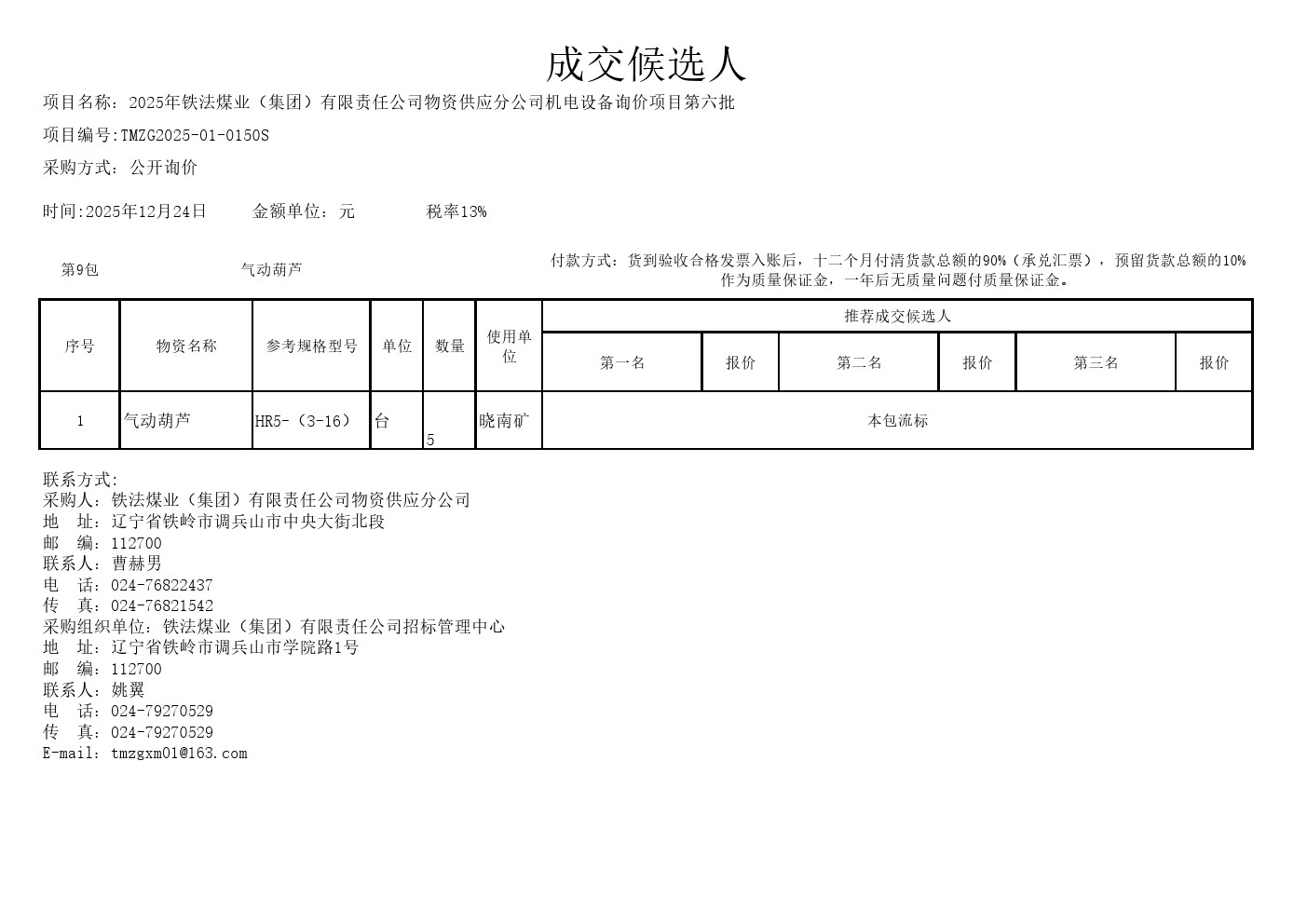 成交候选人

项目名称：2025年铁法煤业（集团）有限责任公司物资供应分公司机电设备询价项目第六批

项目编号:TMZG2025-01-0150S

采购方式：公开询价

时间:2025年12月24日　　金额单位：元　　税率13%

第9包　　气动葫芦

付款方式：货到验收合格发票入账后，十二个月付清货款总额的90%（承兑汇票），预留货款总额的10%作为质量保证金，一年后无质量问题付质量保证金。

| 序号 | 物资名称 | 参考规格型号 | 单位 | 数量 | 使用单位 | 推荐成交候选人 | | | | | |
|---|---|---|---|---|---|---|---|---|---|---|---|
| | | | | | | 第一名 | 报价 | 第二名 | 报价 | 第三名 | 报价 |
| 1 | 气动葫芦 | HR5-（3-16） | 台 | 5 | 晓南矿 | 本包流标 | | | | | |

联系方式:
采购人：铁法煤业（集团）有限责任公司物资供应分公司
地　址：辽宁省铁岭市调兵山市中央大街北段
邮　编：112700
联系人：曹赫男
电　话：024-76822437
传　真：024-76821542
采购组织单位：铁法煤业（集团）有限责任公司招标管理中心
地　址：辽宁省铁岭市调兵山市学院路1号
邮　编：112700
联系人：姚翼
电　话：024-79270529
传　真：024-79270529
E-mail：tmzgxm01@163.com